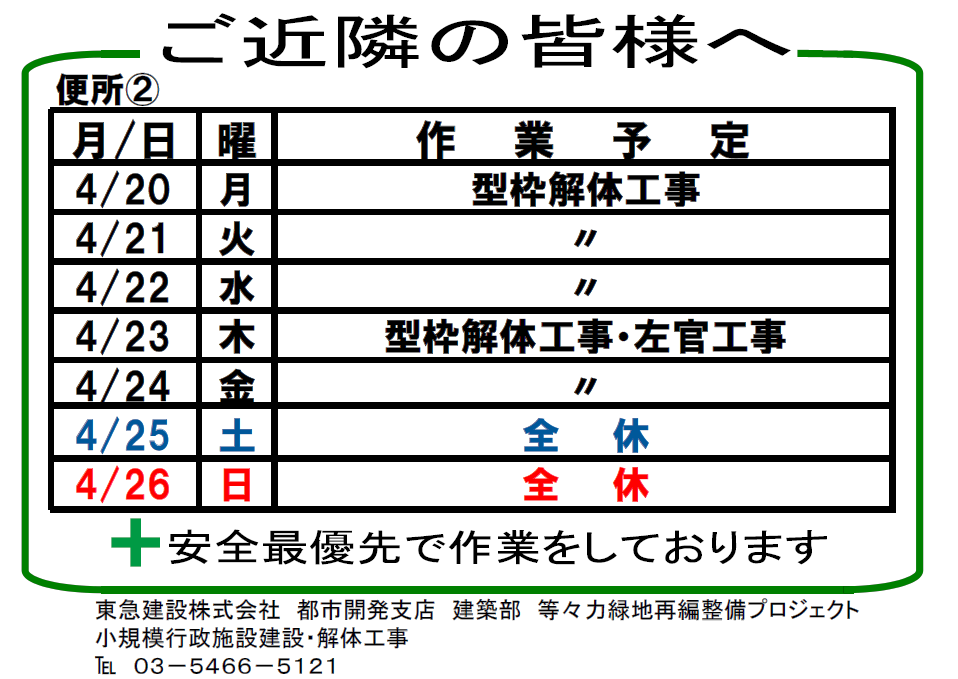 ご近隣の皆様へ

便所②

| 月/日 | 曜 | 作　業　予　定 |
|---|---|---|
| 4/20 | 月 | 型枠解体工事 |
| 4/21 | 火 | 〃 |
| 4/22 | 水 | 〃 |
| 4/23 | 木 | 型枠解体工事・左官工事 |
| 4/24 | 金 | 〃 |
| 4/25 | 土 | 全　休 |
| 4/26 | 日 | 全　休 |

安全最優先で作業をしております

東急建設株式会社 都市開発支店 建築部 等々力緑地再編整備プロジェクト
小規模行政施設建設・解体工事
TEL 03－5466－5121